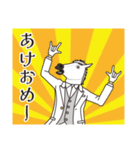 あけおめー